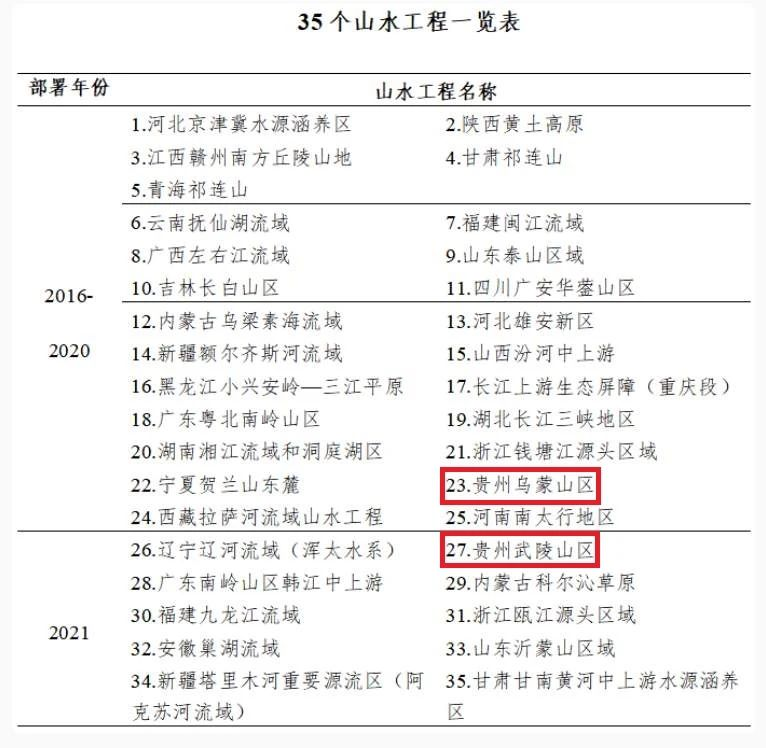 35个山水工程一览表

| 部署年份 | 山水工程名称 | |
|---|---|---|
| 2016-2020 | 1.河北京津冀水源涵养区 | 2.陕西黄土高原 |
| | 3.江西赣州南方丘陵山地 | 4.甘肃祁连山 |
| | 5.青海祁连山 | |
| | 6.云南抚仙湖流域 | 7.福建闽江流域 |
| | 8.广西左右江流域 | 9.山东泰山区域 |
| | 10.吉林长白山区 | 11.四川广安华蓥山区 |
| | 12.内蒙古乌梁素海流域 | 13.河北雄安新区 |
| | 14.新疆额尔齐斯河流域 | 15.山西汾河中上游 |
| | 16.黑龙江小兴安岭—三江平原 | 17.长江上游生态屏障（重庆段） |
| | 18.广东粤北南岭山区 | 19.湖北长江三峡地区 |
| | 20.湖南湘江流域和洞庭湖区 | 21.浙江钱塘江源头区域 |
| | 22.宁夏贺兰山东麓 | 23.贵州乌蒙山区 |
| | 24.西藏拉萨河流域山水工程 | 25.河南南太行地区 |
| 2021 | 26.辽宁辽河流域（浑太水系） | 27.贵州武陵山区 |
| | 28.广东南岭山区韩江中上游 | 29.内蒙古科尔沁草原 |
| | 30.福建九龙江流域 | 31.浙江瓯江源头区域 |
| | 32.安徽巢湖流域 | 33.山东沂蒙山区域 |
| | 34.新疆塔里木河重要源流区（阿克苏河流域） | 35.甘肃甘南黄河中上游水源涵养区 |